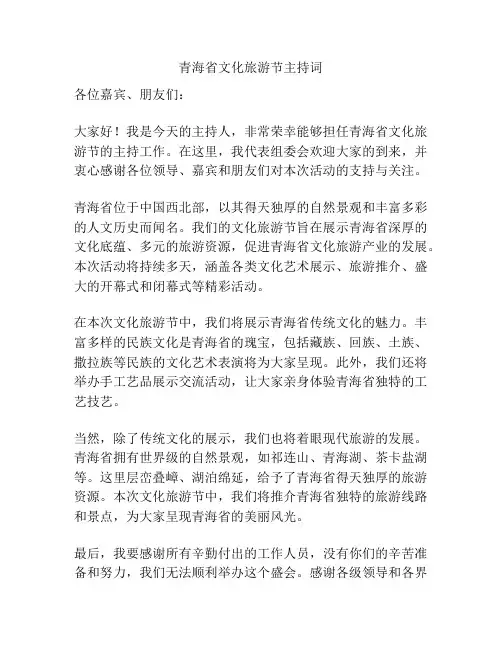 青海省文化旅游节主持词

各位嘉宾、朋友们：

大家好！我是今天的主持人，非常荣幸能够担任青海省文化旅游节的主持工作。在这里，我代表组委会欢迎大家的到来，并衷心感谢各位领导、嘉宾和朋友们对本次活动的支持与关注。

青海省位于中国西北部，以其得天独厚的自然景观和丰富多彩的人文历史而闻名。我们的文化旅游节旨在展示青海省深厚的文化底蕴、多元的旅游资源，促进青海省文化旅游产业的发展。本次活动将持续多天，涵盖各类文化艺术展示、旅游推介、盛大的开幕式和闭幕式等精彩活动。

在本次文化旅游节中，我们将展示青海省传统文化的魅力。丰富多样的民族文化是青海省的瑰宝，包括藏族、回族、土族、撒拉族等民族的文化艺术表演将为大家呈现。此外，我们还将举办手工艺品展示交流活动，让大家亲身体验青海省独特的工艺技艺。

当然，除了传统文化的展示，我们也将着眼现代旅游的发展。青海省拥有世界级的自然景观，如祁连山、青海湖、茶卡盐湖等。这里层峦叠嶂、湖泊绵延，给予了青海省得天独厚的旅游资源。本次文化旅游节中，我们将推介青海省独特的旅游线路和景点，为大家呈现青海省的美丽风光。

最后，我要感谢所有辛勤付出的工作人员，没有你们的辛苦准备和努力，我们无法顺利举办这个盛会。感谢各级领导和各界